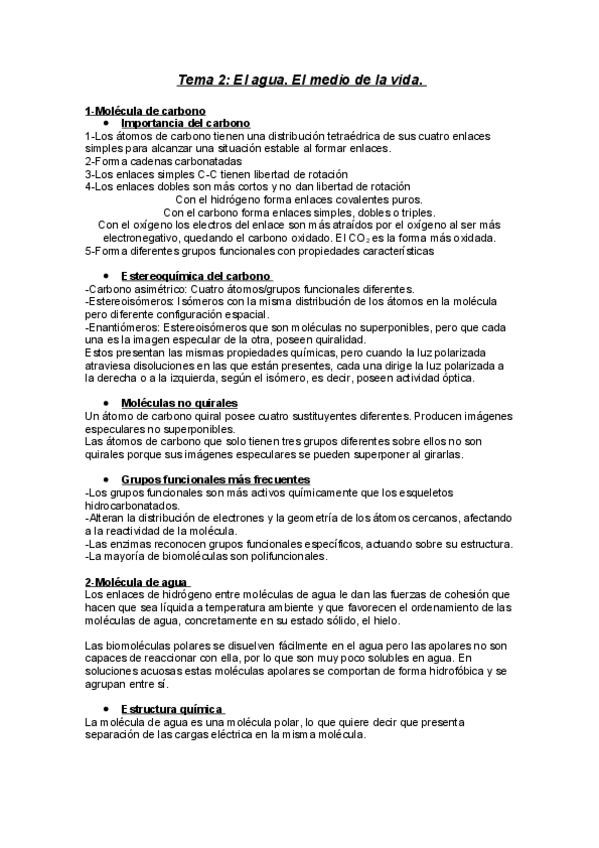 Tema 2: El agua. El medio de la vida.

1-Molécula de carbono

• Importancia del carbono

1-Los átomos de carbono tienen una distribución tetraédrica de sus cuatro enlaces simples para alcanzar una situación estable al formar enlaces.
2-Forma cadenas carbonatadas
3-Los enlaces simples C-C tienen libertad de rotación
4-Los enlaces dobles son más cortos y no dan libertad de rotación
Con el hidrógeno forma enlaces covalentes puros.
Con el carbono forma enlaces simples, dobles o triples.
Con el oxígeno los electros del enlace son más atraídos por el oxígeno al ser más electronegativo, quedando el carbono oxidado. El $CO_2$ es la forma más oxidada.
5-Forma diferentes grupos funcionales con propiedades características

• Estereoquímica del carbono

-Carbono asimétrico: Cuatro átomos/grupos funcionales diferentes.
-Estereoisómeros: Isómeros con la misma distribución de los átomos en la molécula pero diferente configuración espacial.
-Enantiómeros: Estereoisómeros que son moléculas no superponibles, pero que cada una es la imagen especular de la otra, poseen quiralidad.
Estos presentan las mismas propiedades químicas, pero cuando la luz polarizada atraviesa disoluciones en las que están presentes, cada una dirige la luz polarizada a la derecha o a la izquierda, según el isómero, es decir, poseen actividad óptica.

• Moléculas no quirales

Un átomo de carbono quiral posee cuatro sustituyentes diferentes. Producen imágenes especulares no superponibles.
Las átomos de carbono que solo tienen tres grupos diferentes sobre ellos no son quirales porque sus imágenes especulares se pueden superponer al girarlas.

• Grupos funcionales más frecuentes

-Los grupos funcionales son más activos químicamente que los esqueletos hidrocarbonatados.
-Alteran la distribución de electrones y la geometría de los átomos cercanos, afectando a la reactividad de la molécula.
-Las enzimas reconocen grupos funcionales específicos, actuando sobre su estructura.
-La mayoría de biomoléculas son polifuncionales.

2-Molécula de agua

Los enlaces de hidrógeno entre moléculas de agua le dan las fuerzas de cohesión que hacen que sea líquida a temperatura ambiente y que favorecen el ordenamiento de las moléculas de agua, concretamente en su estado sólido, el hielo.

Las biomoléculas polares se disuelven fácilmente en el agua pero las apolares no son capaces de reaccionar con ella, por lo que son muy poco solubles en agua. En soluciones acuosas estas moléculas apolares se comportan de forma hidrofóbica y se agrupan entre sí.

• Estructura química

La molécula de agua es una molécula polar, lo que quiere decir que presenta separación de las cargas eléctrica en la misma molécula.